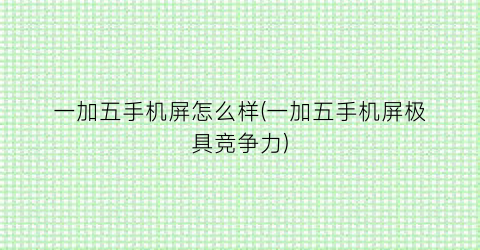 一加五手机屏怎么样(一加五手机屏极具竞争力)